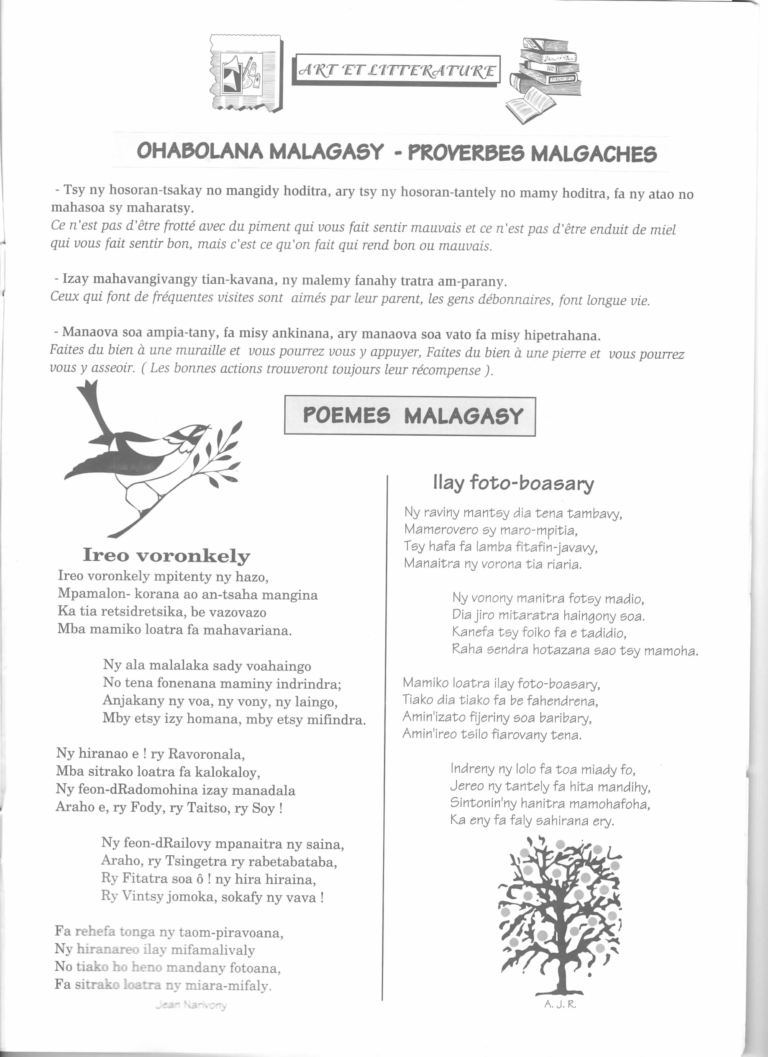 ART ET LITTERATURE

OHABOLANA MALAGASY - PROVERBES MALGACHES

- Tsy ny hosoran-tsakay no mangidy hoditra, ary tsy ny hosoran-tantely no mamy hoditra, fa ny atao no mahasoa sy maharatsy.
Ce n'est pas d'être frotté avec du piment qui vous fait sentir mauvais et ce n'est pas d'être enduit de miel qui vous fait sentir bon, mais c'est ce qu'on fait qui rend bon ou mauvais.

- Izay mahavangivangy tian-kavana, ny malemy fanahy tratra am-parany.
Ceux qui font de fréquentes visites sont aimés par leur parent, les gens débonnaires, font longue vie.

- Manaova soa ampia-tany, fa misy ankinana, ary manaova soa vato fa misy hipetrahana.
Faites du bien à une muraille et vous pourrez vous y appuyer, Faites du bien à une pierre et vous pourrez vous y asseoir. ( Les bonnes actions trouveront toujours leur récompense ).

POEMES MALAGASY

Ireo voronkely

Ireo voronkely mpitenty ny hazo,
Mpamalon- korana ao an-tsaha mangina
Ka tia retsidretsika, be vazovazo
Mba mamiko loatra fa mahavariana.

Ny ala malalaka sady voahaingo
No tena fonenana maminy indrindra;
Anjakany ny voa, ny vony, ny laingo,
Mby etsy izy homana, mby etsy mifindra.

Ny hiranao e ! ry Ravoronala,
Mba sitrako loatra fa kalokaloy,
Ny feon-dRadomohina izay manadala
Araho e, ry Fody, ry Taitso, ry Soy !

Ny feon-dRailovy mpanaitra ny saina,
Araho, ry Tsingetra ry rabetabataba,
Ry Fitatra soa ô ! ny hira hiraina,
Ry Vintsy jomoka, sokafy ny vava !

Fa rehefa tonga ny taom-piravoana,
Ny hiranareo ilay mifamalivaly
No tiako ho heno mandany fotoana,
Fa sitrako loatra ny miara-mifaly.

Jean Narivony

Ilay foto-boasary

Ny raviny mantsy dia tena tambavy,
Mamerovero sy maro-mpitia,
Tsy hafa fa lamba fitafin-javavy,
Manaitra ny vorona tia riaria.

Ny vonony manitra fotsy madio,
Dia jiro mitaratra haingony soa.
Kanefa tsy foiko fa e tadidio,
Raha sendra hotazana sao tsy mamoha.

Mamiko loatra ilay foto-boasary,
Tiako dia tiako fa be fahendrena,
Amin'izato fijeriny soa baribary,
Amin'ireo tsilo fiarovany tena.

Indreny ny lolo fa toa miady fo,
Jereo ny tantely fa hita mandihy,
Sintonin'ny hanitra mamohafoha,
Ka eny fa faly sahirana ery.

A. J. R.